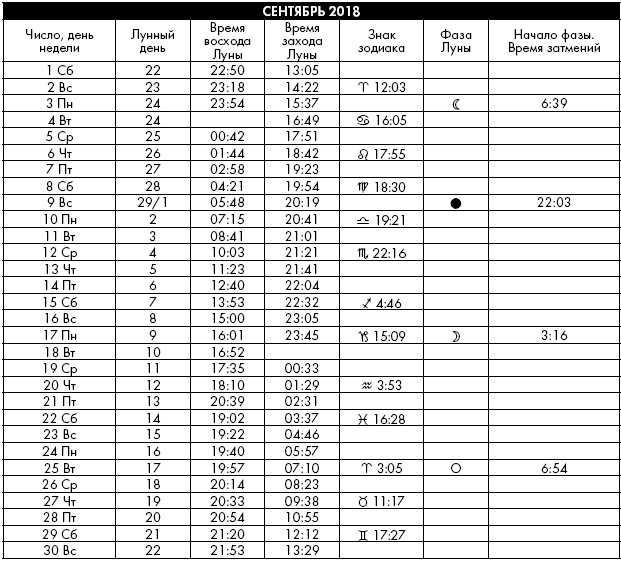 СЕНТЯБРЬ 2018

| Число, день недели | Лунный день | Время восхода Луны | Время захода Луны | Знак зодиака | Фаза Луны | Начало фазы. Время затмений |
|---|---|---|---|---|---|---|
| 1 Сб | 22 | 22:50 | 13:05 | | | |
| 2 Вс | 23 | 23:18 | 14:22 | ♈ 12:03 | | |
| 3 Пн | 24 | 23:54 | 15:37 | | ☾ | 6:39 |
| 4 Вт | 24 | | 16:49 | ♋ 16:05 | | |
| 5 Ср | 25 | 00:42 | 17:51 | | | |
| 6 Чт | 26 | 01:44 | 18:42 | ♌ 17:55 | | |
| 7 Пт | 27 | 02:58 | 19:23 | | | |
| 8 Сб | 28 | 04:21 | 19:54 | ♍ 18:30 | | |
| 9 Вс | 29/1 | 05:48 | 20:19 | | ● | 22:03 |
| 10 Пн | 2 | 07:15 | 20:41 | ♎ 19:21 | | |
| 11 Вт | 3 | 08:41 | 21:01 | | | |
| 12 Ср | 4 | 10:03 | 21:21 | ♏ 22:16 | | |
| 13 Чт | 5 | 11:23 | 21:41 | | | |
| 14 Пт | 6 | 12:40 | 22:04 | | | |
| 15 Сб | 7 | 13:53 | 22:32 | ♐ 4:46 | | |
| 16 Вс | 8 | 15:00 | 23:05 | | | |
| 17 Пн | 9 | 16:01 | 23:45 | ♑ 15:09 | ☽ | 3:16 |
| 18 Вт | 10 | 16:52 | | | | |
| 19 Ср | 11 | 17:35 | 00:33 | | | |
| 20 Чт | 12 | 18:10 | 01:29 | ♒ 3:53 | | |
| 21 Пт | 13 | 20:39 | 02:31 | | | |
| 22 Сб | 14 | 19:02 | 03:37 | ♓ 16:28 | | |
| 23 Вс | 15 | 19:22 | 04:46 | | | |
| 24 Пн | 16 | 19:40 | 05:57 | | | |
| 25 Вт | 17 | 19:57 | 07:10 | ♈ 3:05 | ○ | 6:54 |
| 26 Ср | 18 | 20:14 | 08:23 | | | |
| 27 Чт | 19 | 20:33 | 09:38 | ♉ 11:17 | | |
| 28 Пт | 20 | 20:54 | 10:55 | | | |
| 29 Сб | 21 | 21:20 | 12:12 | ♊ 17:27 | | |
| 30 Вс | 22 | 21:53 | 13:29 | | | |